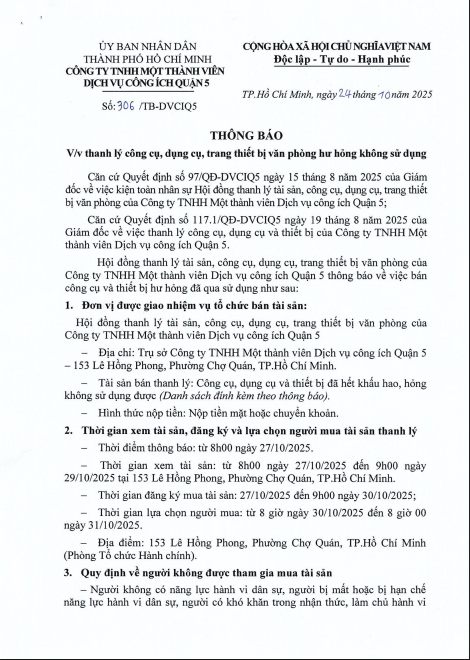 ỦY BAN NHÂN DÂN
THÀNH PHỐ HỒ CHÍ MINH
CÔNG TY TNHH MỘT THÀNH VIÊN
DỊCH VỤ CÔNG ÍCH QUẬN 5

Số: 306 /TB-DVCIQ5

CỘNG HÒA XÃ HỘI CHỦ NGHĨA VIỆT NAM
Độc lập - Tự do - Hạnh phúc

TP.Hồ Chí Minh, ngày 24 tháng 10 năm 2025

THÔNG BÁO
V/v thanh lý công cụ, dụng cụ, trang thiết bị văn phòng hư hỏng không sử dụng

Căn cứ Quyết định số 97/QĐ-DVCIQ5 ngày 15 tháng 8 năm 2025 của Giám đốc về việc kiện toàn nhân sự Hội đồng thanh lý tài sản, công cụ, dụng cụ, trang thiết bị văn phòng của Công ty TNHH Một thành viên Dịch vụ công ích Quận 5;

Căn cứ Quyết định số 117.1/QĐ-DVCIQ5 ngày 19 tháng 8 năm 2025 của Giám đốc về việc thanh lý công cụ, dụng cụ và thiết bị của Công ty TNHH Một thành viên Dịch vụ công ích Quận 5.

Hội đồng thanh lý tài sản, công cụ, dụng cụ, trang thiết bị văn phòng của Công ty TNHH Một thành viên Dịch vụ công ích Quận 5 thông báo về việc bán công cụ và thiết bị hư hỏng đã qua sử dụng như sau:

1. Đơn vị được giao nhiệm vụ tổ chức bán tài sản:

Hội đồng thanh lý tài sản, công cụ, dụng cụ, trang thiết bị văn phòng của Công ty TNHH Một thành viên Dịch vụ công ích Quận 5

– Địa chỉ: Trụ sở Công ty TNHH Một thành viên Dịch vụ công ích Quận 5 – 153 Lê Hồng Phong, Phường Chợ Quán, TP.Hồ Chí Minh.

– Tài sản bán thanh lý: Công cụ, dụng cụ và thiết bị đã hết khấu hao, hỏng không sử dụng được (Danh sách đính kèm theo thông báo).

– Hình thức nộp tiền: Nộp tiền mặt hoặc chuyển khoản.

2. Thời gian xem tài sản, đăng ký và lựa chọn người mua tài sản thanh lý

– Thời điểm thông báo: từ 8h00 ngày 27/10/2025.

– Thời gian xem tài sản: từ 8h00 ngày 27/10/2025 đến 9h00 ngày 29/10/2025 tại 153 Lê Hồng Phong, Phường Chợ Quán, TP.Hồ Chí Minh.

– Thời gian đăng ký mua tài sản: 27/10/2025 đến 9h00 ngày 30/10/2025;

– Thời gian lựa chọn người mua: từ 8 giờ ngày 30/10/2025 đến 8 giờ 00 ngày 31/10/2025.

– Địa điểm: 153 Lê Hồng Phong, Phường Chợ Quán, TP.Hồ Chí Minh (Phòng Tổ chức Hành chính).

3. Quy định về người không được tham gia mua tài sản

– Người không có năng lực hành vi dân sự, người bị mất hoặc bị hạn chế năng lực hành vi dân sự, người có khó khăn trong nhận thức, làm chủ hành vi